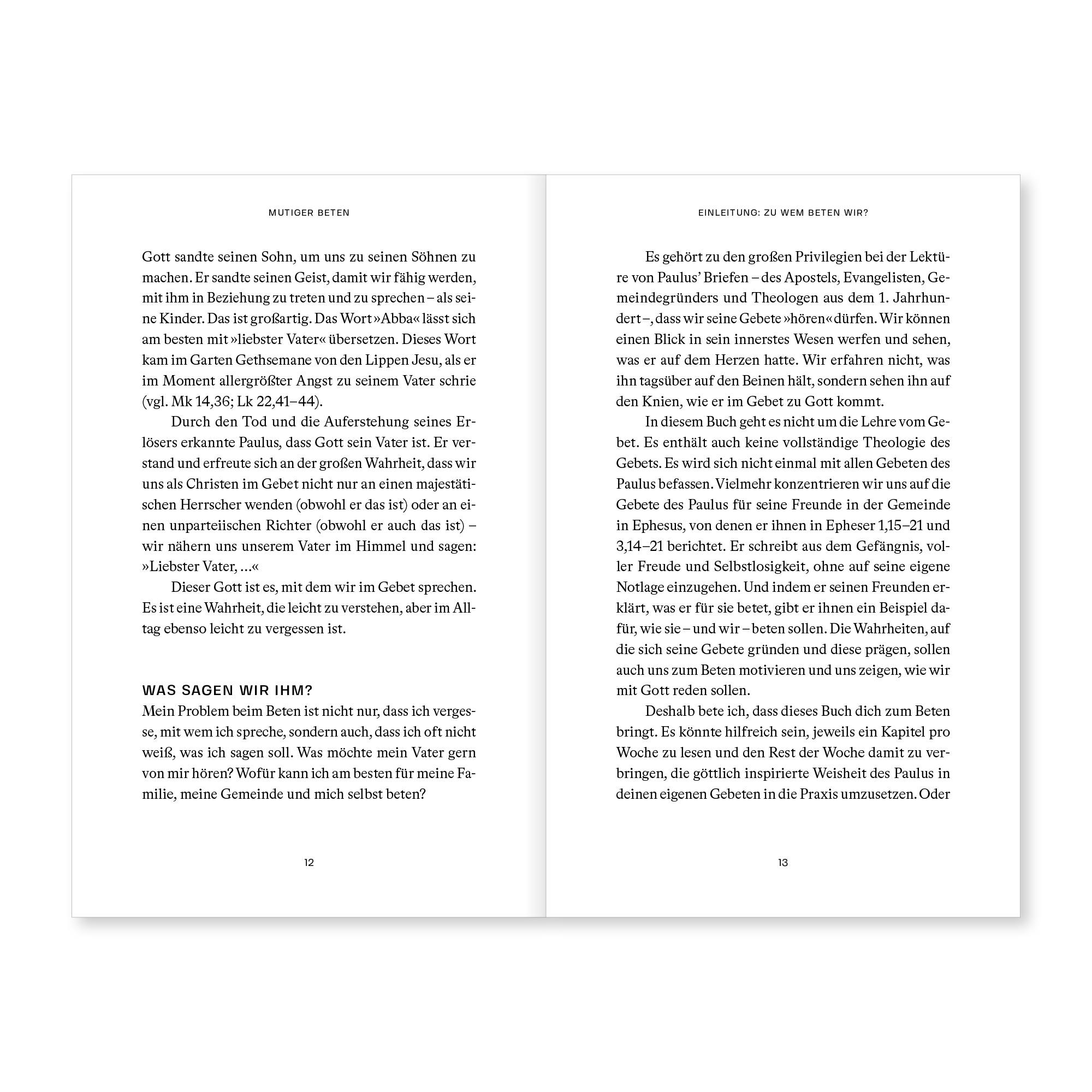 MUTIGER BETEN

Gott sandte seinen Sohn, um uns zu seinen Söhnen zu machen. Er sandte seinen Geist, damit wir fähig werden, mit ihm in Beziehung zu treten und zu sprechen – als seine Kinder. Das ist großartig. Das Wort »Abba« lässt sich am besten mit »liebster Vater« übersetzen. Dieses Wort kam im Garten Gethsemane von den Lippen Jesu, als er im Moment allergrößter Angst zu seinem Vater schrie (vgl. Mk 14,36; Lk 22,41–44).

Durch den Tod und die Auferstehung seines Erlösers erkannte Paulus, dass Gott sein Vater ist. Er verstand und erfreute sich an der großen Wahrheit, dass wir uns als Christen im Gebet nicht nur an einen majestätischen Herrscher wenden (obwohl er das ist) oder an einen unparteiischen Richter (obwohl er auch das ist) – wir nähern uns unserem Vater im Himmel und sagen: »Liebster Vater, …«

Dieser Gott ist es, mit dem wir im Gebet sprechen. Es ist eine Wahrheit, die leicht zu verstehen, aber im Alltag ebenso leicht zu vergessen ist.

WAS SAGEN WIR IHM?
Mein Problem beim Beten ist nicht nur, dass ich vergesse, mit wem ich spreche, sondern auch, dass ich oft nicht weiß, was ich sagen soll. Was möchte mein Vater gern von mir hören? Wofür kann ich am besten für meine Familie, meine Gemeinde und mich selbst beten?

12

EINLEITUNG: ZU WEM BETEN WIR?

Es gehört zu den großen Privilegien bei der Lektüre von Paulus' Briefen – des Apostels, Evangelisten, Gemeindegründers und Theologen aus dem 1. Jahrhundert –, dass wir seine Gebete »hören« dürfen. Wir können einen Blick in sein innerstes Wesen werfen und sehen, was er auf dem Herzen hatte. Wir erfahren nicht, was ihn tagsüber auf den Beinen hält, sondern sehen ihn auf den Knien, wie er im Gebet zu Gott kommt.

In diesem Buch geht es nicht um die Lehre vom Gebet. Es enthält auch keine vollständige Theologie des Gebets. Es wird sich nicht einmal mit allen Gebeten des Paulus befassen. Vielmehr konzentrieren wir uns auf die Gebete des Paulus für seine Freunde in der Gemeinde in Ephesus, von denen er ihnen in Epheser 1,15–21 und 3,14–21 berichtet. Er schreibt aus dem Gefängnis, voller Freude und Selbstlosigkeit, ohne auf seine eigene Notlage einzugehen. Und indem er seinen Freunden erklärt, was er für sie betet, gibt er ihnen ein Beispiel dafür, wie sie – und wir – beten sollen. Die Wahrheiten, auf die sich seine Gebete gründen und diese prägen, sollen auch uns zum Beten motivieren und uns zeigen, wie wir mit Gott reden sollen.

Deshalb bete ich, dass dieses Buch dich zum Beten bringt. Es könnte hilfreich sein, jeweils ein Kapitel pro Woche zu lesen und den Rest der Woche damit zu verbringen, die göttlich inspirierte Weisheit des Paulus in deinen eigenen Gebeten in die Praxis umzusetzen. Oder

13